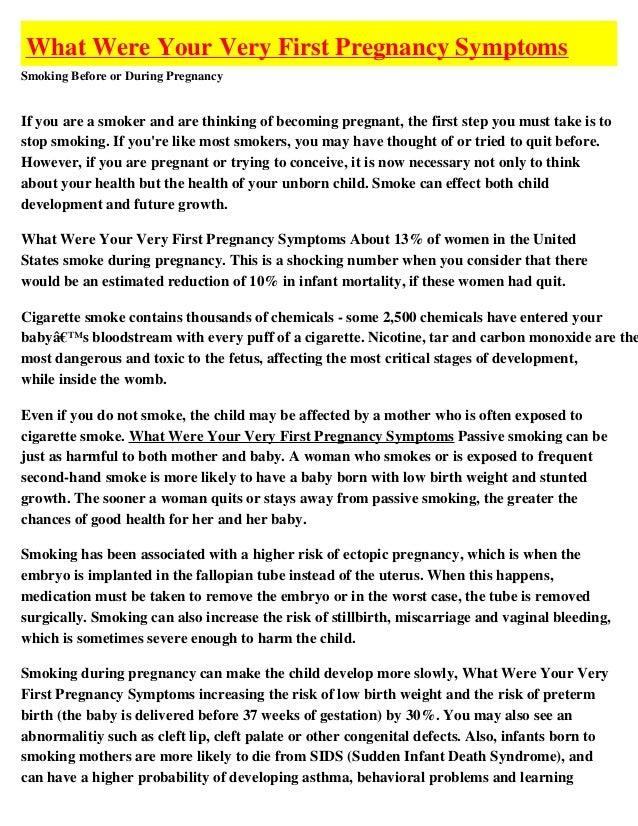 What Were Your Very First Pregnancy Symptoms

Smoking Before or During Pregnancy

If you are a smoker and are thinking of becoming pregnant, the first step you must take is to stop smoking. If you're like most smokers, you may have thought of or tried to quit before. However, if you are pregnant or trying to conceive, it is now necessary not only to think about your health but the health of your unborn child. Smoke can effect both child development and future growth.

What Were Your Very First Pregnancy Symptoms About 13% of women in the United States smoke during pregnancy. This is a shocking number when you consider that there would be an estimated reduction of 10% in infant mortality, if these women had quit.

Cigarette smoke contains thousands of chemicals - some 2,500 chemicals have entered your babyâ€™s bloodstream with every puff of a cigarette. Nicotine, tar and carbon monoxide are the most dangerous and toxic to the fetus, affecting the most critical stages of development, while inside the womb.

Even if you do not smoke, the child may be affected by a mother who is often exposed to cigarette smoke. What Were Your Very First Pregnancy Symptoms Passive smoking can be just as harmful to both mother and baby. A woman who smokes or is exposed to frequent second-hand smoke is more likely to have a baby born with low birth weight and stunted growth. The sooner a woman quits or stays away from passive smoking, the greater the chances of good health for her and her baby.

Smoking has been associated with a higher risk of ectopic pregnancy, which is when the embryo is implanted in the fallopian tube instead of the uterus. When this happens, medication must be taken to remove the embryo or in the worst case, the tube is removed surgically. Smoking can also increase the risk of stillbirth, miscarriage and vaginal bleeding, which is sometimes severe enough to harm the child.

Smoking during pregnancy can make the child develop more slowly, What Were Your Very First Pregnancy Symptoms increasing the risk of low birth weight and the risk of preterm birth (the baby is delivered before 37 weeks of gestation) by 30%. You may also see an abnormalitiy such as cleft lip, cleft palate or other congenital defects. Also, infants born to smoking mothers are more likely to die from SIDS (Sudden Infant Death Syndrome), and can have a higher probability of developing asthma, behavioral problems and learning